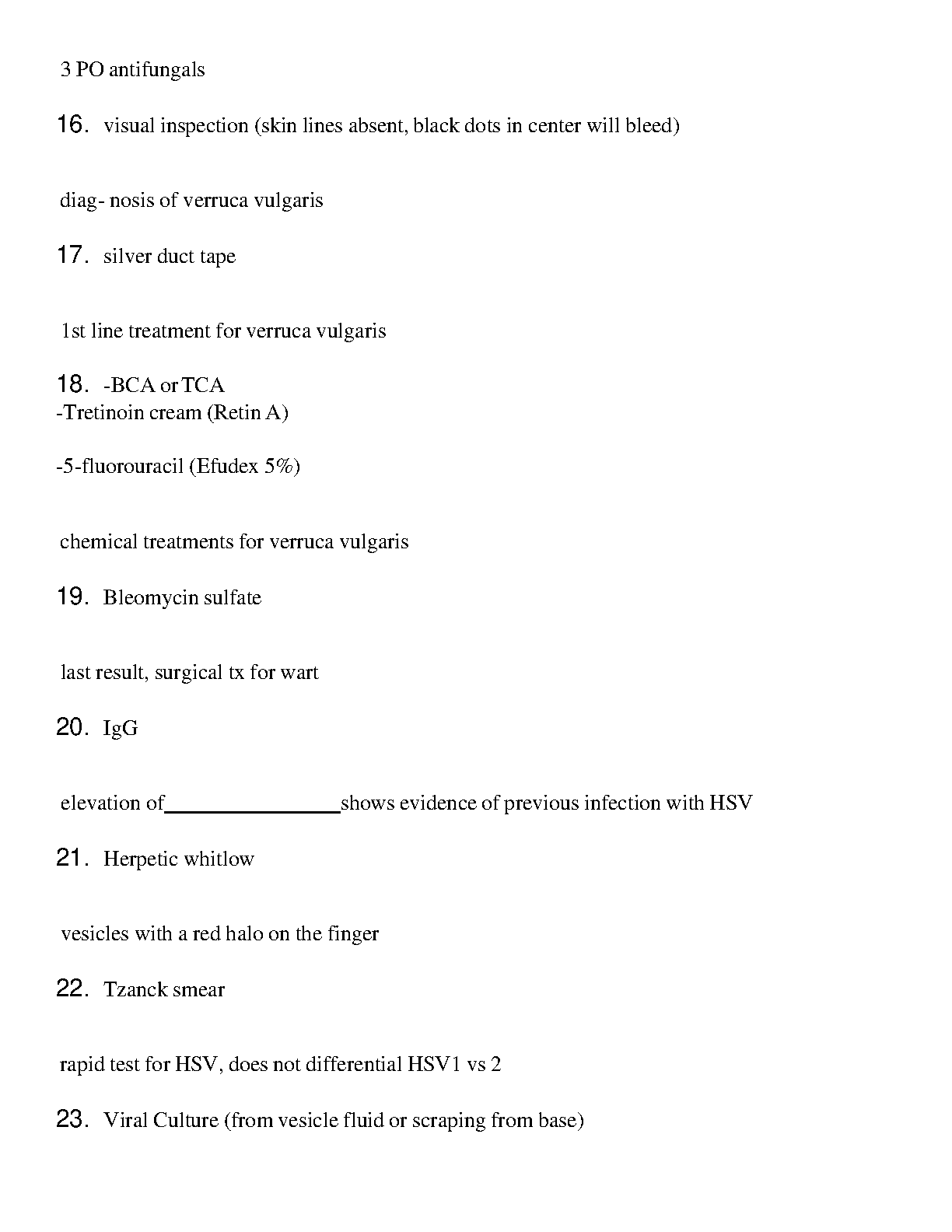 3 PO antifungals

16. visual inspection (skin lines absent, black dots in center will bleed)

diag- nosis of verruca vulgaris

17. silver duct tape

1st line treatment for verruca vulgaris

18. -BCA or TCA
-Tretinoin cream (Retin A)

-5-fluorouracil (Efudex 5%)

chemical treatments for verruca vulgaris

19. Bleomycin sulfate

last result, surgical tx for wart

20. IgG

elevation of________________shows evidence of previous infection with HSV

21. Herpetic whitlow

vesicles with a red halo on the finger

22. Tzanck smear

rapid test for HSV, does not differential HSV1 vs 2

23. Viral Culture (from vesicle fluid or scraping from base)